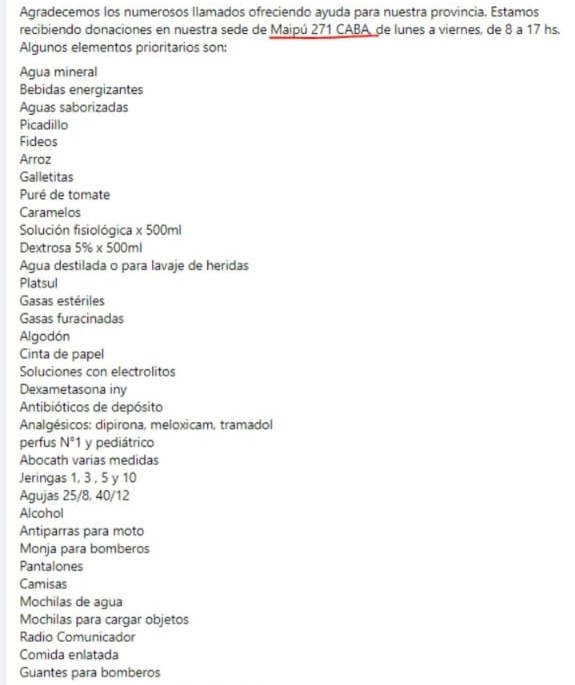 Agradecemos los numerosos llamados ofreciendo ayuda para nuestra provincia. Estamos recibiendo donaciones en nuestra sede de Maipú 271 CABA, de lunes a viernes, de 8 a 17 hs. Algunos elementos prioritarios son:

Agua mineral
Bebidas energizantes
Aguas saborizadas
Picadillo
Fideos
Arroz
Galletitas
Puré de tomate
Caramelos
Solución fisiológica x 500ml
Dextrosa 5% x 500ml
Agua destilada o para lavaje de heridas
Platsul
Gasas estériles
Gasas furacinadas
Algodón
Cinta de papel
Soluciones con electrolitos
Dexametasona iny
Antibióticos de depósito
Analgésicos: dipirona, meloxicam, tramadol
perfus N°1 y pediátrico
Abocath varias medidas
Jeringas 1, 3 , 5 y 10
Agujas 25/8, 40/12
Alcohol
Antiparras para moto
Monja para bomberos
Pantalones
Camisas
Mochilas de agua
Mochilas para cargar objetos
Radio Comunicador
Comida enlatada
Guantes para bomberos